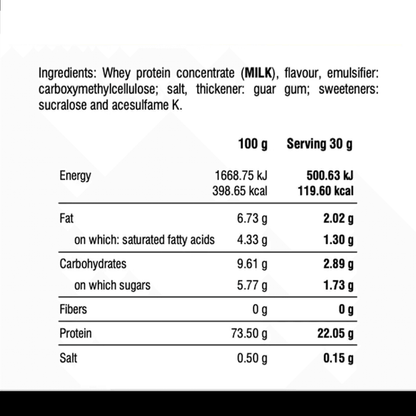 Ingredients: Whey protein concentrate (MILK), flavour, emulsifier: carboxymethylcellulose; salt, thickener: guar gum; sweeteners: sucralose and acesulfame K.

|  | 100 g | Serving 30 g |
|---|---|---|
| Energy | 1668.75 kJ 398.65 kcal | 500.63 kJ 119.60 kcal |
| Fat | 6.73 g | 2.02 g |
| on which: saturated fatty acids | 4.33 g | 1.30 g |
| Carbohydrates | 9.61 g | 2.89 g |
| on which sugars | 5.77 g | 1.73 g |
| Fibers | 0 g | 0 g |
| Protein | 73.50 g | 22.05 g |
| Salt | 0.50 g | 0.15 g |